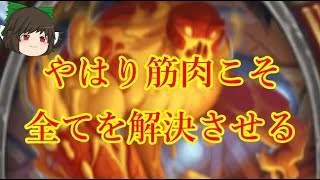 やはり筋肉こそ
全てを解決させる